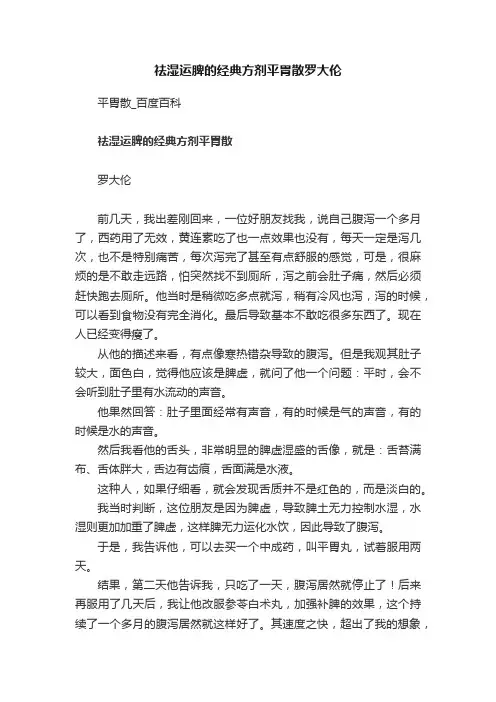 祛湿运脾的经典方剂平胃散罗大伦

平胃散_百度百科

祛湿运脾的经典方剂平胃散

罗大伦

前几天，我出差刚回来，一位好朋友找我，说自己腹泻一个多月了，西药用了无效，黄连素吃了也一点效果也没有，每天一定是泻几次，也不是特别痛苦，每次泻完了甚至有点舒服的感觉，可是，很麻烦的是不敢走远路，怕突然找不到厕所，泻之前会肚子痛，然后必须赶快跑去厕所。他当时是稍微吃多点就泻，稍有冷风也泻，泻的时候，可以看到食物没有完全消化。最后导致基本不敢吃很多东西了。现在人已经变得瘦了。

从他的描述来看，有点像寒热错杂导致的腹泻。但是我观其肚子较大，面色白，觉得他应该是脾虚，就问了他一个问题：平时，会不会听到肚子里有水流动的声音。

他果然回答：肚子里面经常有声音，有的时候是气的声音，有的时候是水的声音。

然后我看他的舌头，非常明显的脾虚湿盛的舌像，就是：舌苔满布、舌体胖大，舌边有齿痕，舌面满是水液。

这种人，如果仔细看，就会发现舌质并不是红色的，而是淡白的。

我当时判断，这位朋友是因为脾虚，导致脾土无力控制水湿，水湿则更加加重了脾虚，这样脾无力运化水饮，因此导致了腹泻。

于是，我告诉他，可以去买一个中成药，叫平胃丸，试着服用两天。

结果，第二天他告诉我，只吃了一天，腹泻居然就停止了！后来再服用了几天后，我让他改服参苓白术丸，加强补脾的效果，这个持续了一个多月的腹泻居然就这样好了。其速度之快，超出了我的想象，